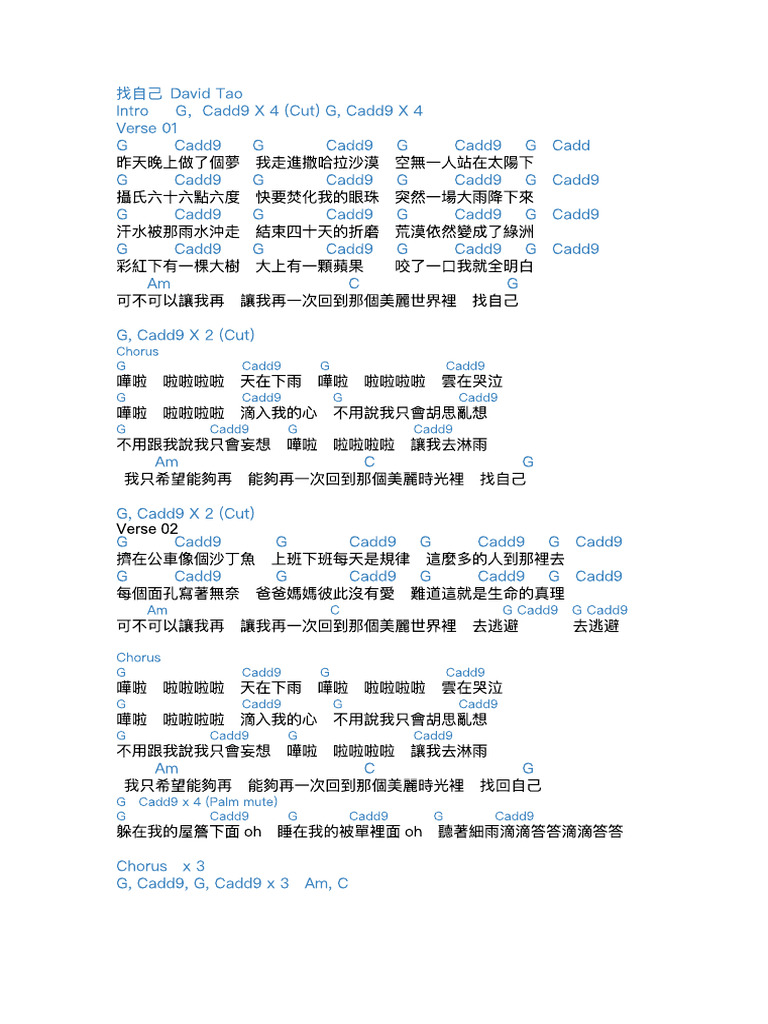 找自己 David Tao
Intro G, Cadd9 X 4 (Cut) G, Cadd9 X 4
Verse 01
G Cadd9 G Cadd9 G Cadd9 G Cadd
昨天晚上做了個夢 我走進撒哈拉沙漠 空無一人站在太陽下
G Cadd9 G Cadd9 G Cadd9 G Cadd9
攝氏六十六點六度 快要焚化我的眼珠 突然一場大雨降下來
G Cadd9 G Cadd9 G Cadd9 G Cadd9
汗水被那雨水沖走 結束四十天的折磨 荒漠依然變成了綠洲
G Cadd9 G Cadd9 G Cadd9 G Cadd9
彩紅下有一棵大樹 大上有一顆蘋果 咬了一口我就全明白
Am C G
可不可以讓我再 讓我再一次回到那個美麗世界裡 找自己

G, Cadd9 X 2 (Cut)
Chorus
G Cadd9 G Cadd9
嘩啦 啦啦啦啦 天在下雨 嘩啦 啦啦啦啦 雲在哭泣
G Cadd9 G Cadd9
嘩啦 啦啦啦啦 滴入我的心 不用說我只會胡思亂想
G Cadd9 G Cadd9
不用跟我說我只會妄想 嘩啦 啦啦啦啦 讓我去淋雨
Am C G
我只希望能夠再 能夠再一次回到那個美麗時光裡 找自己

G, Cadd9 X 2 (Cut)
Verse 02
G Cadd9 G Cadd9 G Cadd9 G Cadd9
擠在公車像個沙丁魚 上班下班每天是規律 這麼多的人到那裡去
G Cadd9 G Cadd9 G Cadd9 G Cadd9
每個面孔寫著無奈 爸爸媽媽彼此沒有愛 難道這就是生命的真理
Am C G Cadd9 G Cadd9
可不可以讓我再 讓我再一次回到那個美麗世界裡 去逃避 去逃避

Chorus
G Cadd9 G Cadd9
嘩啦 啦啦啦啦 天在下雨 嘩啦 啦啦啦啦 雲在哭泣
G Cadd9 G Cadd9
嘩啦 啦啦啦啦 滴入我的心 不用說我只會胡思亂想
G Cadd9 G Cadd9
不用跟我說我只會妄想 嘩啦 啦啦啦啦 讓我去淋雨
Am C G
我只希望能夠再 能夠再一次回到那個美麗時光裡 找回自己
G Cadd9 x 4 (Palm mute)
G Cadd9 G Cadd9 G Cadd9
躲在我的屋簷下面 oh 睡在我的被單裡面 oh 聽著細雨滴滴答答滴滴答答

Chorus x 3
G, Cadd9, G, Cadd9 x 3 Am, C